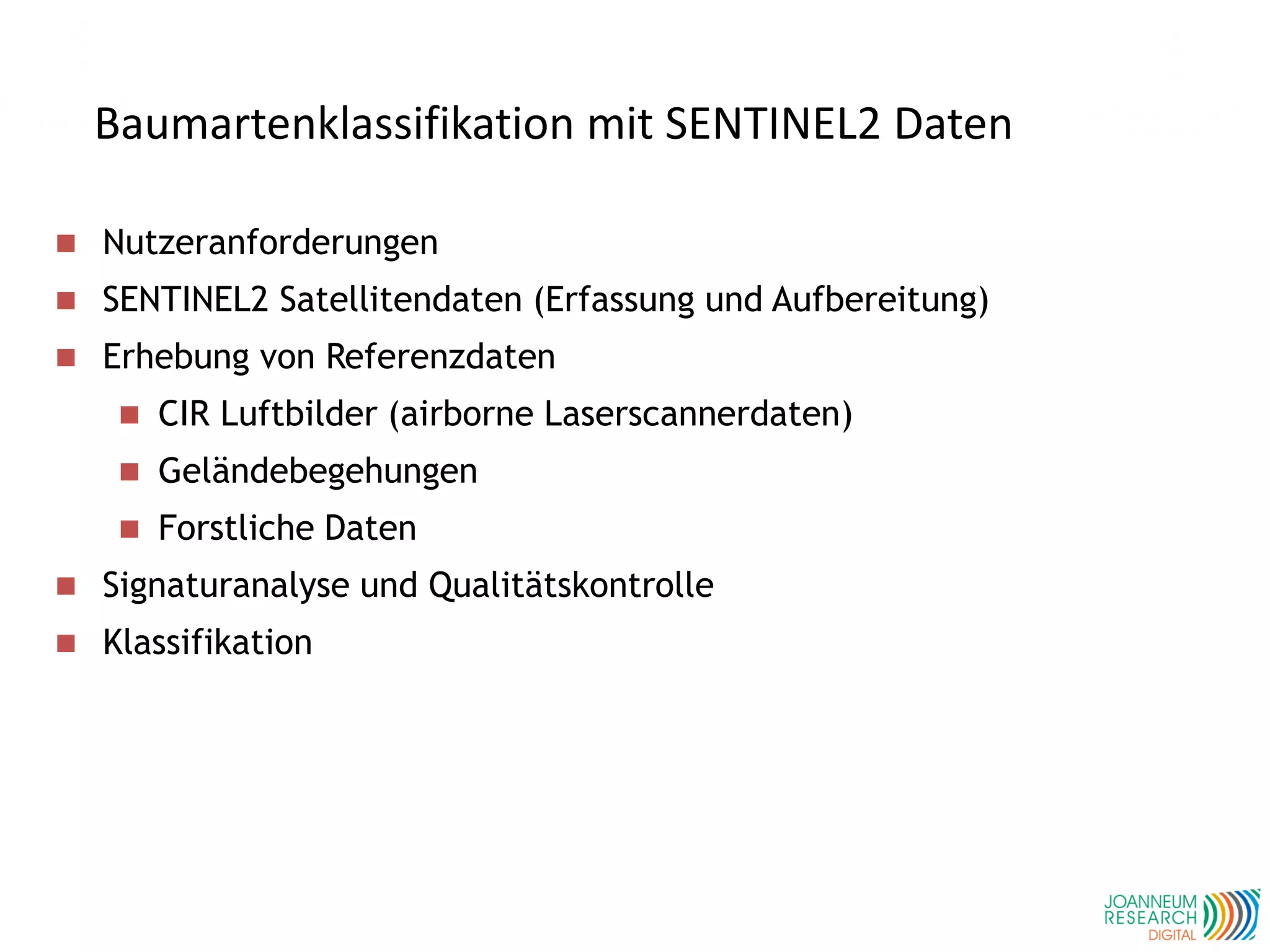 Baumartenklassifikation mit SENTINEL2 Daten

• Nutzeranforderungen
• SENTINEL2 Satellitendaten (Erfassung und Aufbereitung)
• Erhebung von Referenzdaten
• CIR Luftbilder (airborne Laserscannerdaten)
• Geländebegehungen
• Forstliche Daten
• Signaturanalyse und Qualitätskontrolle
• Klassifikation

JOANNEUM
RESEARCH
DIGITAL